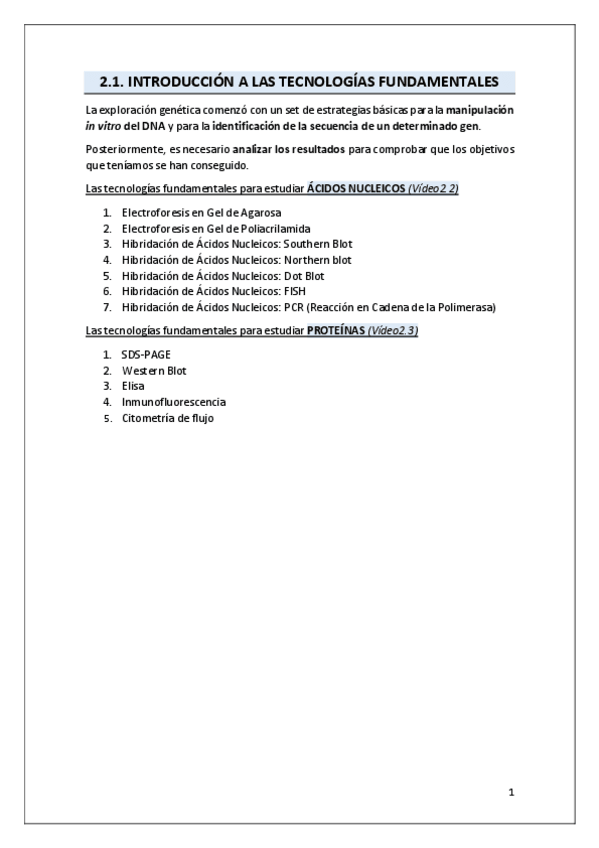 2.1. INTRODUCCIÓN A LAS TECNOLOGÍAS FUNDAMENTALES

La exploración genética comenzó con un set de estrategias básicas para la manipulación in vitro del DNA y para la identificación de la secuencia de un determinado gen.

Posteriormente, es necesario analizar los resultados para comprobar que los objetivos que teníamos se han conseguido.

Las tecnologías fundamentales para estudiar ÁCIDOS NUCLEICOS (Vídeo2.2)

1. Electroforesis en Gel de Agarosa
2. Electroforesis en Gel de Poliacrilamida
3. Hibridación de Ácidos Nucleicos: Southern Blot
4. Hibridación de Ácidos Nucleicos: Northern blot
5. Hibridación de Ácidos Nucleicos: Dot Blot
6. Hibridación de Ácidos Nucleicos: FISH
7. Hibridación de Ácidos Nucleicos: PCR (Reacción en Cadena de la Polimerasa)

Las tecnologías fundamentales para estudiar PROTEÍNAS (Vídeo2.3)

1. SDS-PAGE
2. Western Blot
3. Elisa
4. Inmunofluorescencia
5. Citometría de flujo

1